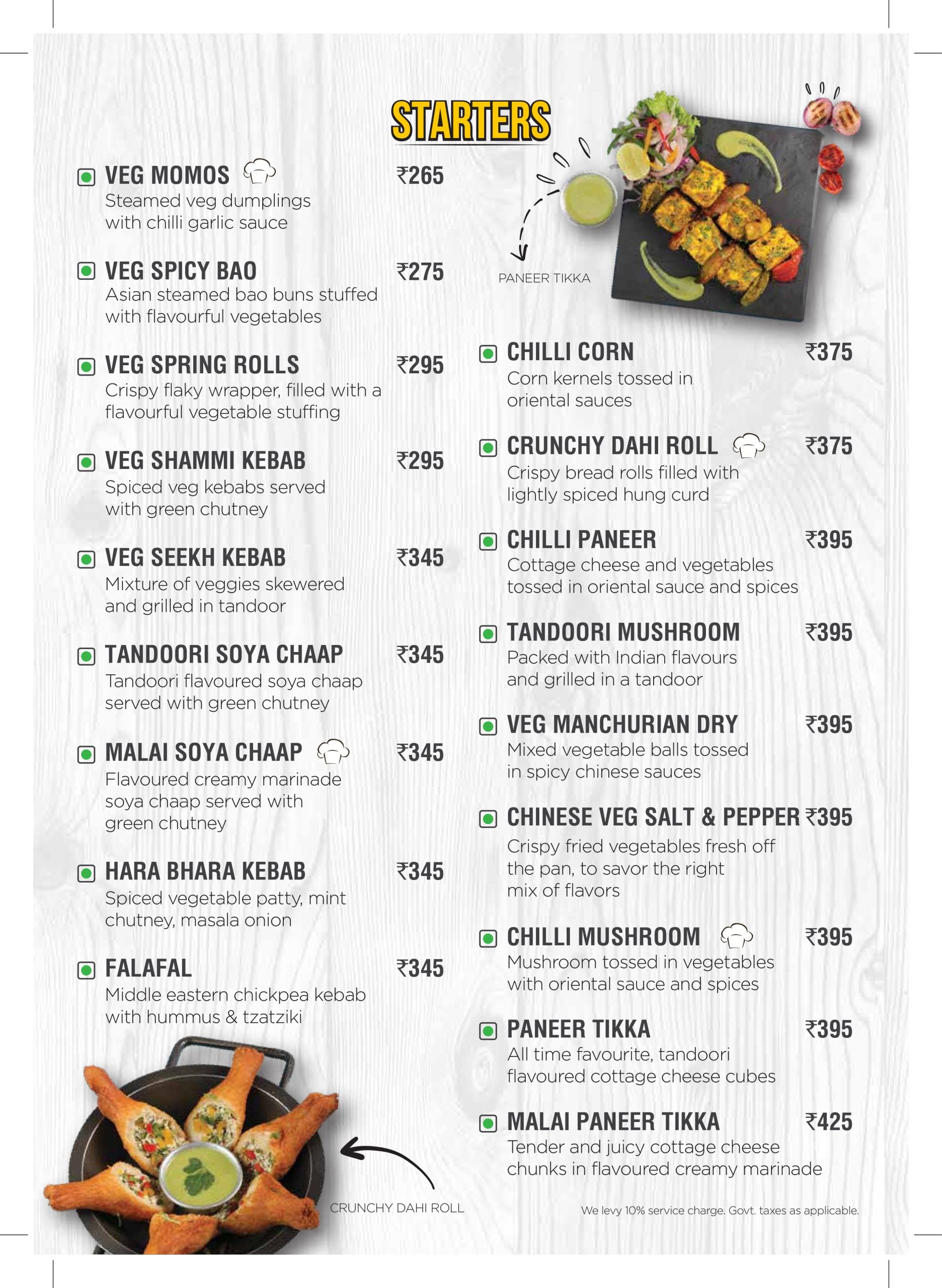 STARTERS

VEG MOMOS ₹265
Steamed veg dumplings with chilli garlic sauce

VEG SPICY BAO ₹275
Asian steamed bao buns stuffed with flavourful vegetables

VEG SPRING ROLLS ₹295
Crispy flaky wrapper, filled with a flavourful vegetable stuffing

VEG SHAMMI KEBAB ₹295
Spiced veg kebabs served with green chutney

VEG SEEKH KEBAB ₹345
Mixture of veggies skewered and grilled in tandoor

TANDOORI SOYA CHAAP ₹345
Tandoori flavoured soya chaap served with green chutney

MALAI SOYA CHAAP ₹345
Flavoured creamy marinade soya chaap served with green chutney

HARA BHARA KEBAB ₹345
Spiced vegetable patty, mint chutney, masala onion

FALAFAL ₹345
Middle eastern chickpea kebab with hummus & tzatziki

CRUNCHY DAHI ROLL

PANEER TIKKA

CHILLI CORN ₹375
Corn kernels tossed in oriental sauces

CRUNCHY DAHI ROLL ₹375
Crispy bread rolls filled with lightly spiced hung curd

CHILLI PANEER ₹395
Cottage cheese and vegetables tossed in oriental sauce and spices

TANDOORI MUSHROOM ₹395
Packed with Indian flavours and grilled in a tandoor

VEG MANCHURIAN DRY ₹395
Mixed vegetable balls tossed in spicy chinese sauces

CHINESE VEG SALT & PEPPER ₹395
Crispy fried vegetables fresh off the pan, to savor the right mix of flavors

CHILLI MUSHROOM ₹395
Mushroom tossed in vegetables with oriental sauce and spices

PANEER TIKKA ₹395
All time favourite, tandoori flavoured cottage cheese cubes

MALAI PANEER TIKKA ₹425
Tender and juicy cottage cheese chunks in flavoured creamy marinade

We levy 10% service charge. Govt. taxes as applicable.